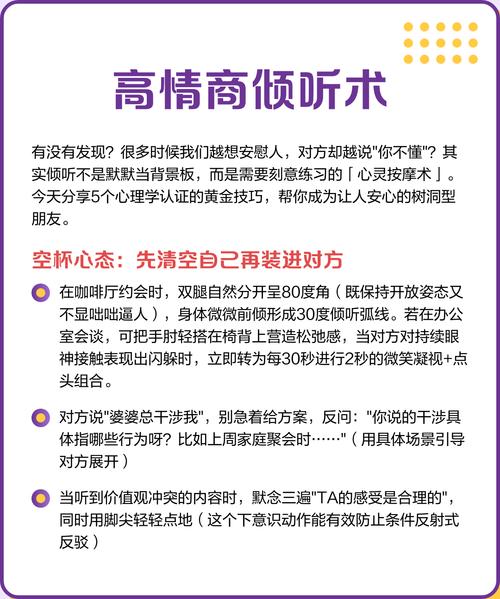 高情商倾听术

有没有发现？很多时候我们越想安慰人，对方却越说"你不懂"？其实倾听不是默默当背景板，而是需要刻意练习的「心灵按摩术」。今天分享5个心理学认证的黄金技巧，帮你成为让人安心的树洞型朋友。

空杯心态：先清空自己再装进对方

在咖啡厅约会时，双腿自然分开呈80度角（既保持开放姿态又不显咄咄逼人），身体微微前倾形成30度倾听弧线。若在办公室会谈，可把手肘轻搭在椅背上营造松弛感，当对方对持续眼神接触表现出闪躲时，立即转为每30秒进行2秒的微笑凝视+点头组合。

对方说"婆婆总干涉我"，别急着给方案，反问："你说的干涉具体指哪些行为呀？比如上周家庭聚会时……"（用具体场景引导对方展开）

当听到价值观冲突的内容时，默念三遍"TA的感受是合理的"，同时用脚尖轻轻点地（这个下意识动作能有效防止条件反射式反驳）